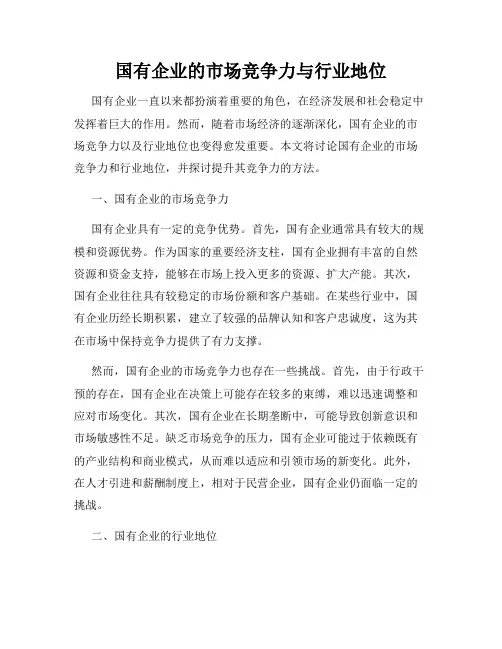 国有企业的市场竞争力与行业地位

国有企业一直以来都扮演着重要的角色，在经济发展和社会稳定中发挥着巨大的作用。然而，随着市场经济的逐渐深化，国有企业的市场竞争力以及行业地位也变得愈发重要。本文将讨论国有企业的市场竞争力和行业地位，并探讨提升其竞争力的方法。

一、国有企业的市场竞争力

国有企业具有一定的竞争优势。首先，国有企业通常具有较大的规模和资源优势。作为国家的重要经济支柱，国有企业拥有丰富的自然资源和资金支持，能够在市场上投入更多的资源、扩大产能。其次，国有企业往往具有较稳定的市场份额和客户基础。在某些行业中，国有企业历经长期积累，建立了较强的品牌认知和客户忠诚度，这为其在市场中保持竞争力提供了有力支撑。

然而，国有企业的市场竞争力也存在一些挑战。首先，由于行政干预的存在，国有企业在决策上可能存在较多的束缚，难以迅速调整和应对市场变化。其次，国有企业在长期垄断中，可能导致创新意识和市场敏感性不足。缺乏市场竞争的压力，国有企业可能过于依赖既有的产业结构和商业模式，从而难以适应和引领市场的新变化。此外，在人才引进和薪酬制度上，相对于民营企业，国有企业仍面临一定的挑战。

二、国有企业的行业地位